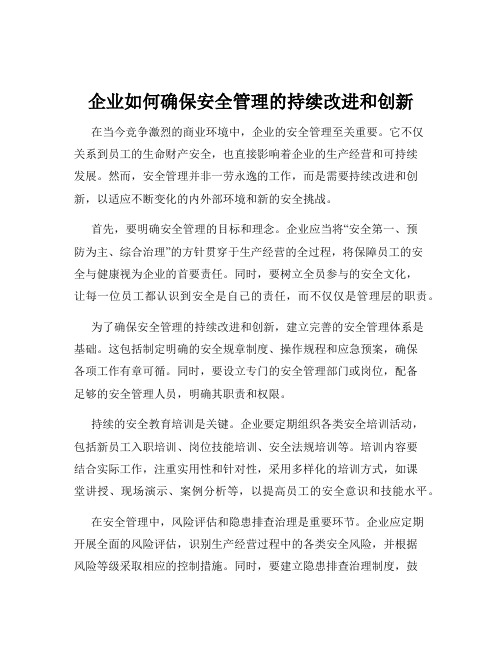 企业如何确保安全管理的持续改进和创新

在当今竞争激烈的商业环境中，企业的安全管理至关重要。它不仅关系到员工的生命财产安全，也直接影响着企业的生产经营和可持续发展。然而，安全管理并非一劳永逸的工作，而是需要持续改进和创新，以适应不断变化的内外部环境和新的安全挑战。

首先，要明确安全管理的目标和理念。企业应当将“安全第一、预防为主、综合治理”的方针贯穿于生产经营的全过程，将保障员工的安全与健康视为企业的首要责任。同时，要树立全员参与的安全文化，让每一位员工都认识到安全是自己的责任，而不仅仅是管理层的职责。

为了确保安全管理的持续改进和创新，建立完善的安全管理体系是基础。这包括制定明确的安全规章制度、操作规程和应急预案，确保各项工作有章可循。同时，要设立专门的安全管理部门或岗位，配备足够的安全管理人员，明确其职责和权限。

持续的安全教育培训是关键。企业要定期组织各类安全培训活动，包括新员工入职培训、岗位技能培训、安全法规培训等。培训内容要结合实际工作，注重实用性和针对性，采用多样化的培训方式，如课堂讲授、现场演示、案例分析等，以提高员工的安全意识和技能水平。

在安全管理中，风险评估和隐患排查治理是重要环节。企业应定期开展全面的风险评估，识别生产经营过程中的各类安全风险，并根据风险等级采取相应的控制措施。同时，要建立隐患排查治理制度，鼓